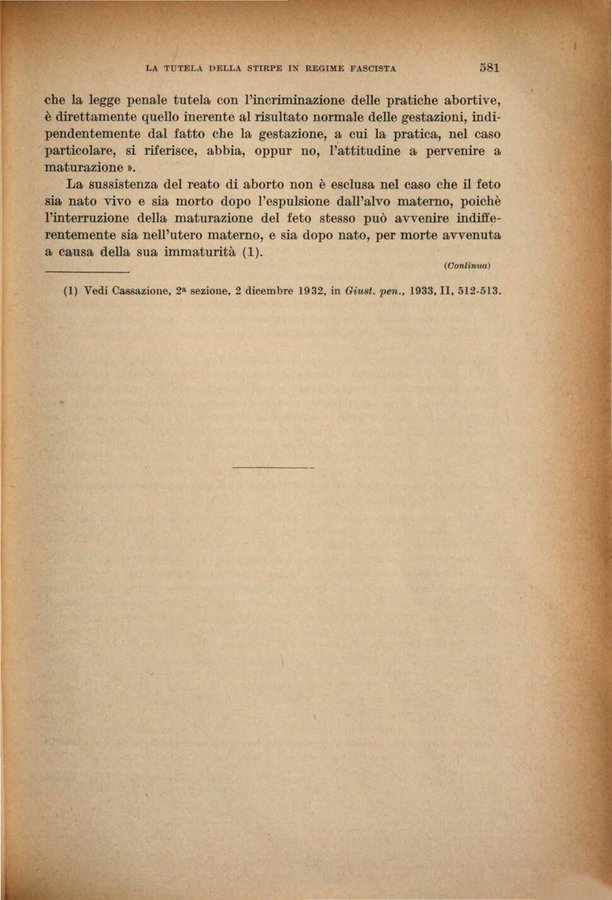 LA TUTELA DELLA STIRPE IN REGIME FASCISTA 581

che la legge penale tutela con l'incriminazione delle pratiche abortive, è direttamente quello inerente al risultato normale delle gestazioni, indipendentemente dal fatto che la gestazione, a cui la pratica, nel caso particolare, si riferisce, abbia, oppur no, l'attitudine a pervenire a maturazione ».

La sussistenza del reato di aborto non è esclusa nel caso che il feto sia nato vivo e sia morto dopo l'espulsione dall'alvo materno, poichè l'interruzione della maturazione del feto stesso può avvenire indifferentemente sia nell'utero materno, e sia dopo nato, per morte avvenuta a causa della sua immaturità (1).

(Continua)

(1) Vedi Cassazione, 2ª sezione, 2 dicembre 1932, in Giust. pen., 1933, II, 512-513.